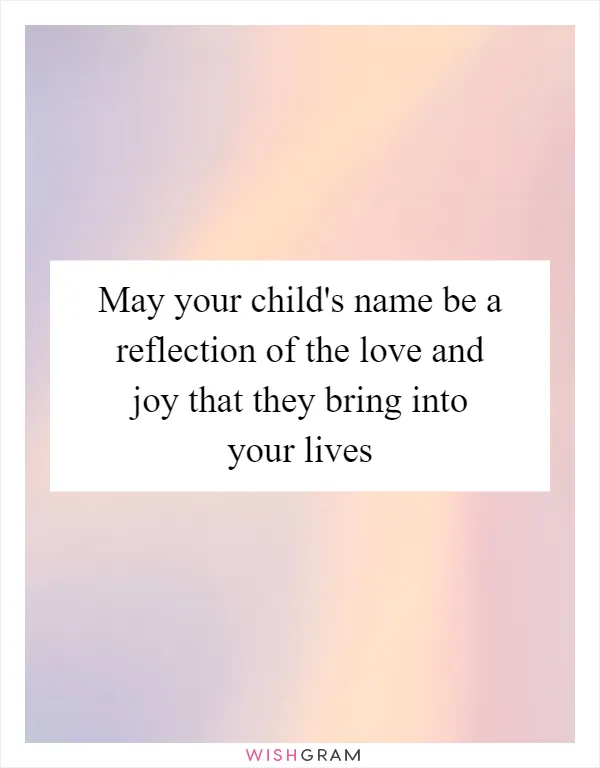 May your child's name be a reflection of the love and joy that they bring into your lives

WISHGRAM